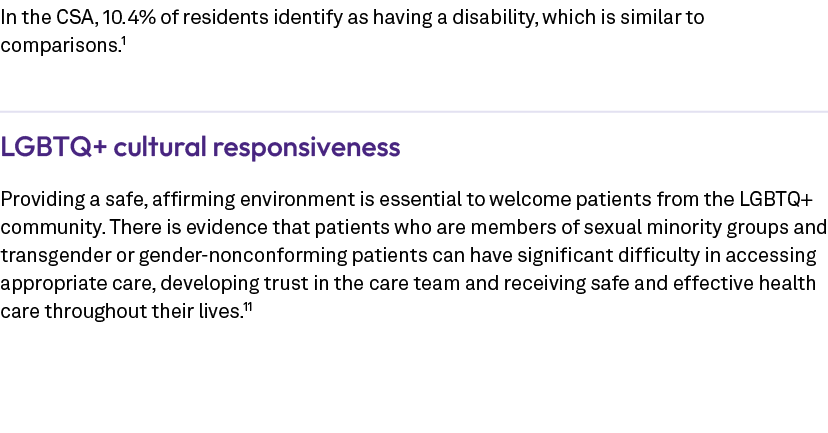 In the CSA, 10.4% of residents identify as having a disability, which is similar to comparisons.$^{1}$

LGBTQ+ cultural responsiveness

Providing a safe, affirming environment is essential to welcome patients from the LGBTQ+ community. There is evidence that patients who are members of sexual minority groups and transgender or gender-nonconforming patients can have significant difficulty in accessing appropriate care, developing trust in the care team and receiving safe and effective health care throughout their lives.$^{11}$